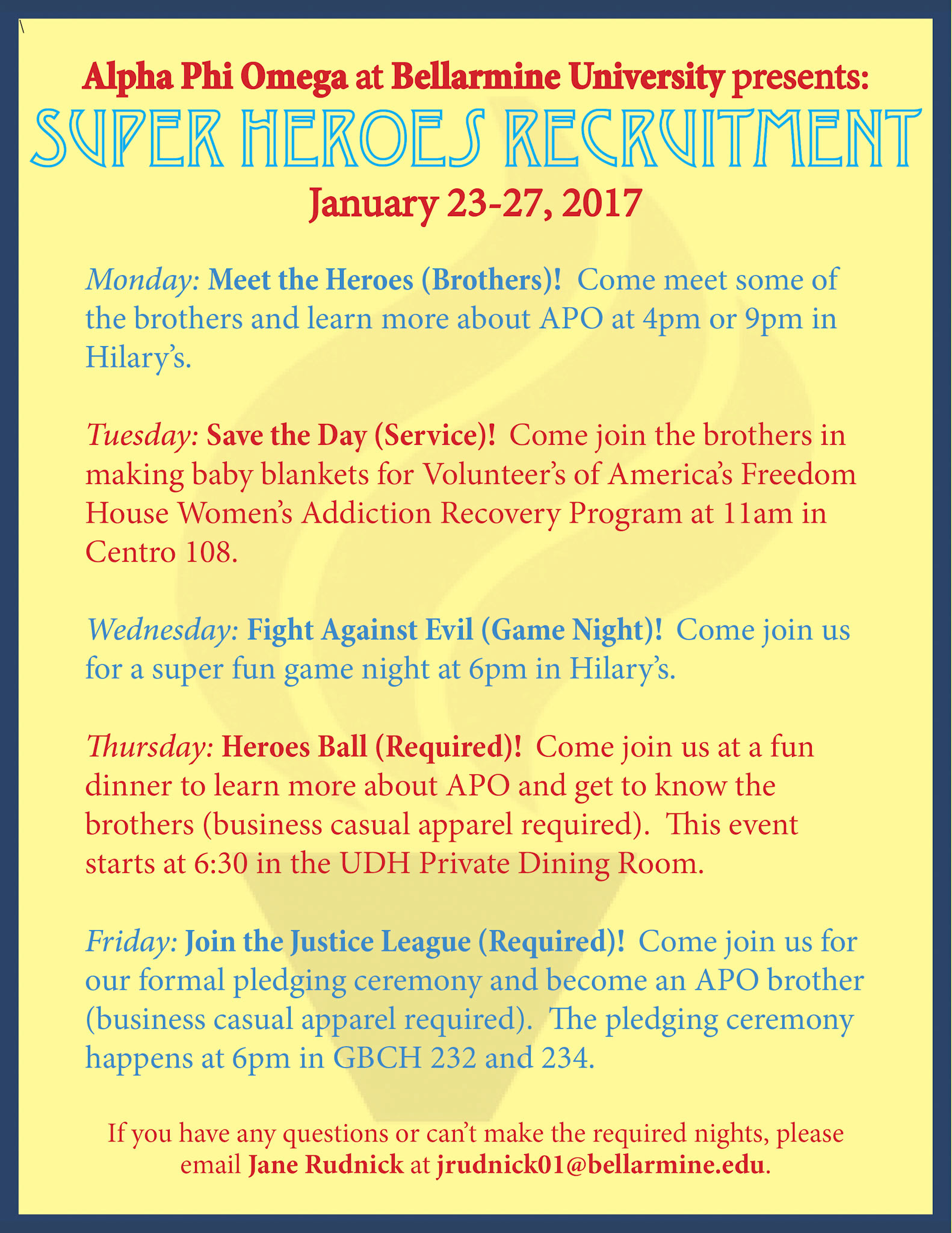 \

Alpha Phi Omega at Bellarmine University presents:

SUPER HEROES RECRUITMENT

January 23-27, 2017

Monday: Meet the Heroes (Brothers)! Come meet some of the brothers and learn more about APO at 4pm or 9pm in Hilary's.

Tuesday: Save the Day (Service)! Come join the brothers in making baby blankets for Volunteer's of America's Freedom House Women's Addiction Recovery Program at 11am in Centro 108.

Wednesday: Fight Against Evil (Game Night)! Come join us for a super fun game night at 6pm in Hilary's.

Thursday: Heroes Ball (Required)! Come join us at a fun dinner to learn more about APO and get to know the brothers (business casual apparel required). This event starts at 6:30 in the UDH Private Dining Room.

Friday: Join the Justice League (Required)! Come join us for our formal pledging ceremony and become an APO brother (business casual apparel required). The pledging ceremony happens at 6pm in GBCH 232 and 234.

If you have any questions or can't make the required nights, please email Jane Rudnick at jrudnick01@bellarmine.edu.